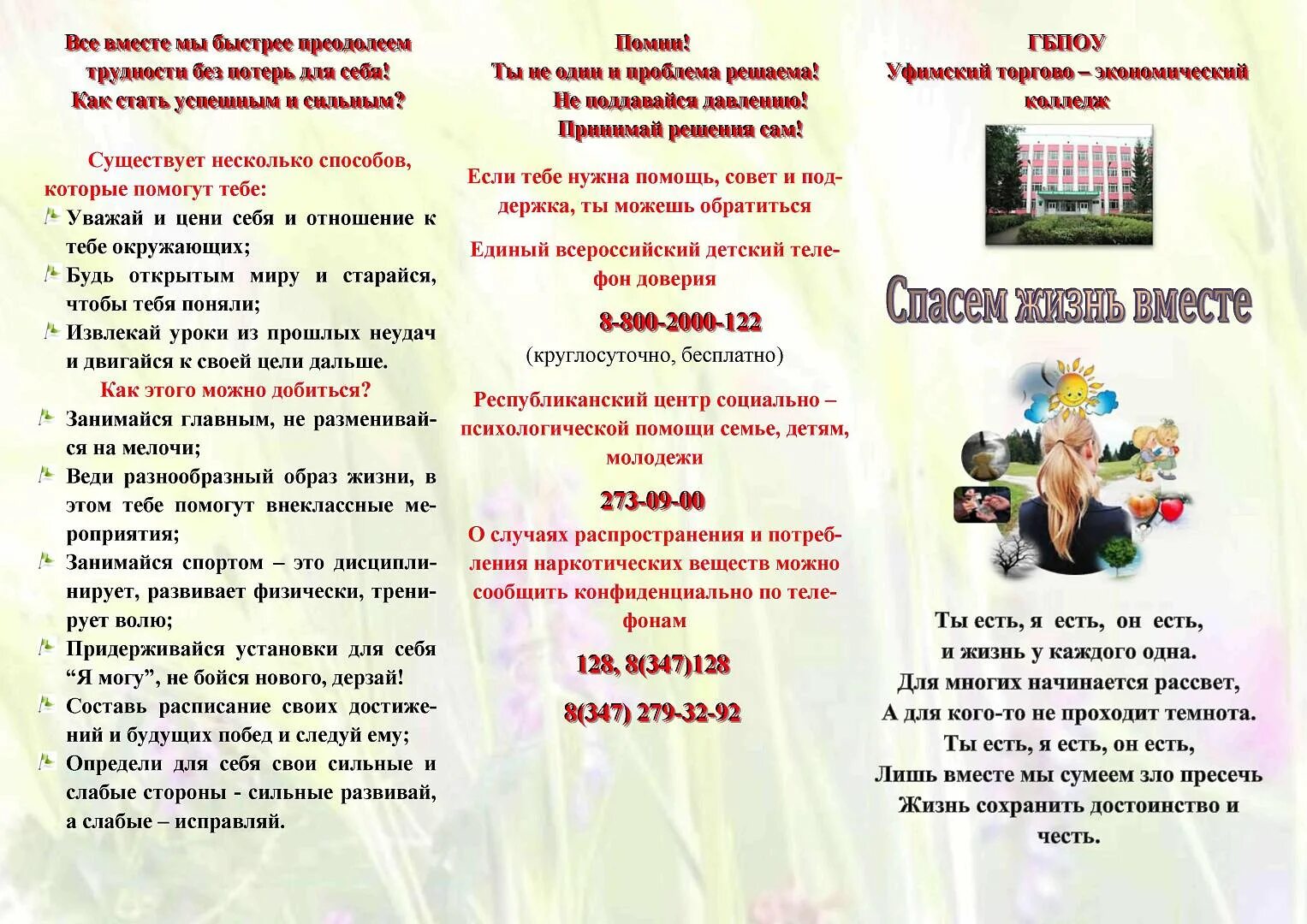 Все вместе мы быстрее преодолеем трудности без потерь для себя!
Как стать успешным и сильным?

Существует несколько способов, которые помогут тебе:

Уважай и цени себя и отношение к тебе окружающих;

Будь открытым миру и старайся, чтобы тебя поняли;

Извлекай уроки из прошлых неудач и двигайся к своей цели дальше.

Как этого можно добиться?

Занимайся главным, не разменивайся на мелочи;

Веди разнообразный образ жизни, в этом тебе помогут внеклассные мероприятия;

Занимайся спортом – это дисциплинирует, развивает физически, тренирует волю;

Придерживайся установки для себя “Я могу”, не бойся нового, дерзай!

Составь расписание своих достижений и будущих побед и следуй ему;

Определи для себя свои сильные и слабые стороны - сильные развивай, а слабые – исправляй.

Помни!
Ты не один и проблема решаема!
Не поддавайся давлению!
Принимай решения сам!

Если тебе нужна помощь, совет и поддержка, ты можешь обратиться

Единый всероссийский детский телефон доверия

8-800-2000-122
(круглосуточно, бесплатно)

Республиканский центр социально – психологической помощи семье, детям, молодежи

273-09-00

О случаях распространения и потребления наркотических веществ можно сообщить конфиденциально по телефонам

128, 8(347)128

8(347) 279-32-92

ГБПОУ
Уфимский торгово – экономический колледж

Спасем жизнь вместе

Ты есть, я есть, он есть,
и жизнь у каждого одна.
Для многих начинается рассвет,
А для кого-то не проходит темнота.
Ты есть, я есть, он есть,
Лишь вместе мы сумеем зло пресечь
Жизнь сохранить достоинство и честь.